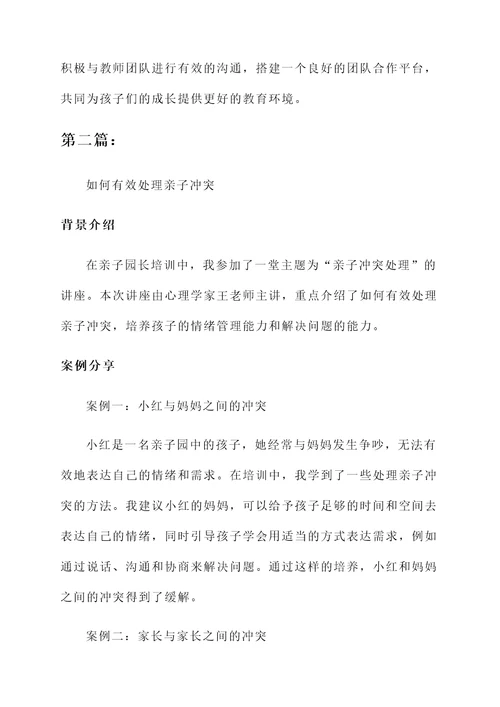 积极与教师团队进行有效的沟通，搭建一个良好的团队合作平台，共同为孩子们的成长提供更好的教育环境。

第二篇：

如何有效处理亲子冲突

背景介绍

在亲子园长培训中，我参加了一堂主题为“亲子冲突处理”的讲座。本次讲座由心理学家王老师主讲，重点介绍了如何有效处理亲子冲突，培养孩子的情绪管理能力和解决问题的能力。

案例分享

案例一：小红与妈妈之间的冲突

小红是一名亲子园中的孩子，她经常与妈妈发生争吵，无法有效地表达自己的情绪和需求。在培训中，我学到了一些处理亲子冲突的方法。我建议小红的妈妈，可以给予孩子足够的时间和空间去表达自己的情绪，同时引导孩子学会用适当的方式表达需求，例如通过说话、沟通和协商来解决问题。通过这样的培养，小红和妈妈之间的冲突得到了缓解。

案例二：家长与家长之间的冲突